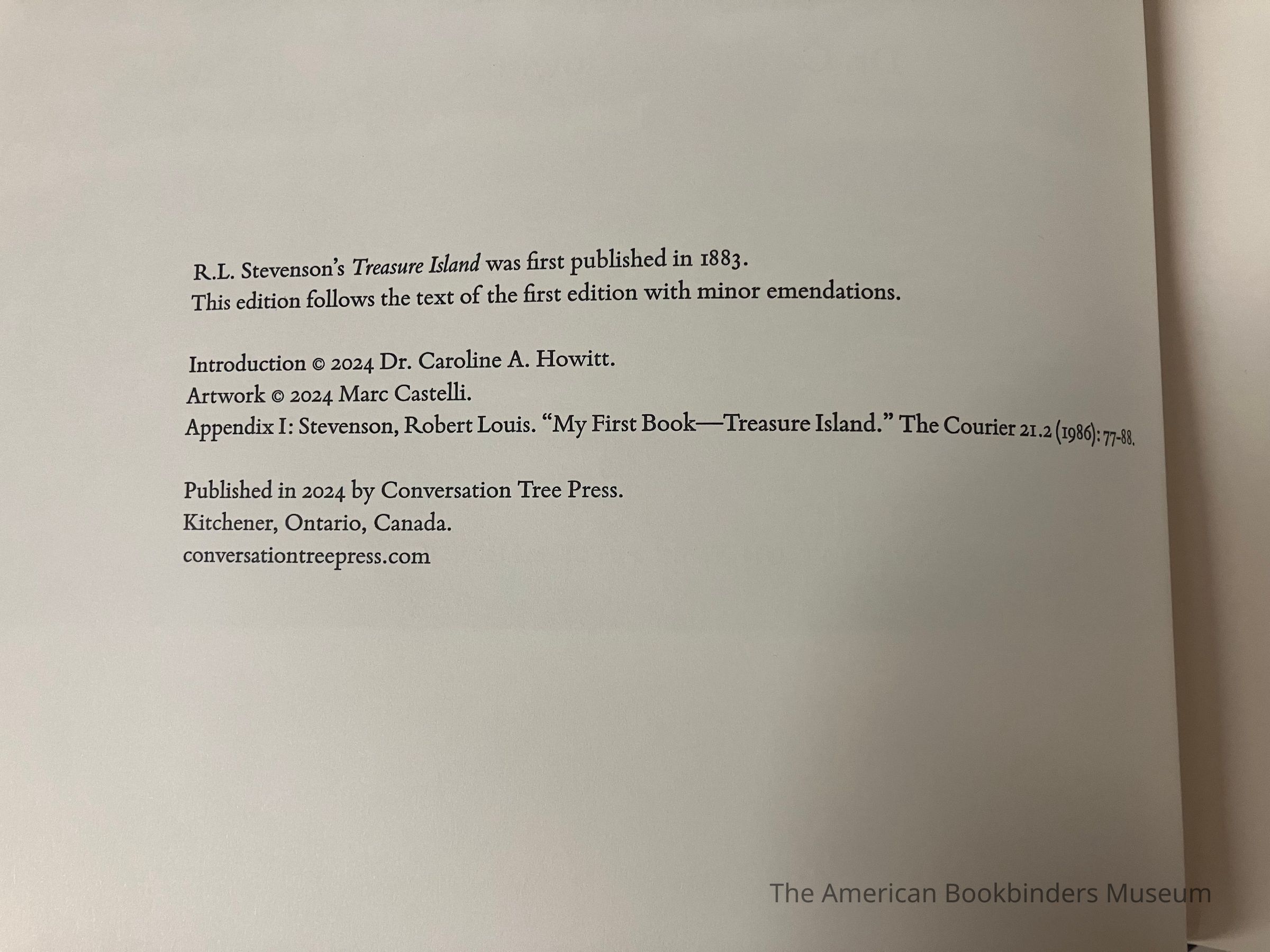 R.L. Stevenson's Treasure Island was first published in 1883.
This edition follows the text of the first edition with minor emendations.

Introduction © 2024 Dr. Caroline A. Howitt.
Artwork © 2024 Marc Castelli.
Appendix I: Stevenson, Robert Louis. "My First Book—Treasure Island." The Courier 21.2 (1986): 77-88.

Published in 2024 by Conversation Tree Press.
Kitchener, Ontario, Canada.
conversationtreepress.com

The American Bookbinders Museum